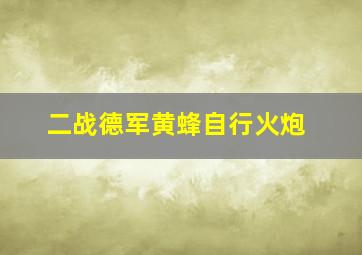 二战德军黄蜂自行火炮